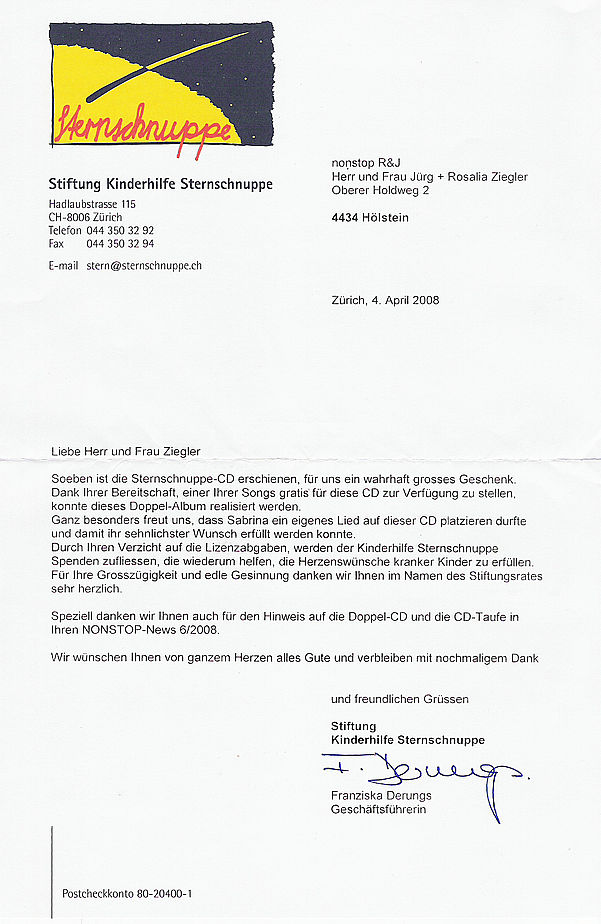 Sternschnuppe

Stiftung Kinderhilfe Sternschnuppe

Hadlaubstrasse 115
CH-8006 Zürich
Telefon 044 350 32 92
Fax 044 350 32 94

E-mail stern@sternschnuppe.ch

nonstop R&J
Herr und Frau Jürg + Rosalia Ziegler
Oberer Holdweg 2

4434 Hölstein

Zürich, 4. April 2008

Liebe Herr und Frau Ziegler

Soeben ist die Sternschnuppe-CD erschienen, für uns ein wahrhaft grosses Geschenk. Dank Ihrer Bereitschaft, einer Ihrer Songs gratis für diese CD zur Verfügung zu stellen, konnte dieses Doppel-Album realisiert werden.
Ganz besonders freut uns, dass Sabrina ein eigenes Lied auf dieser CD platzieren durfte und damit ihr sehnlichster Wunsch erfüllt werden konnte.
Durch Ihren Verzicht auf die Lizenzabgaben, werden der Kinderhilfe Sternschnuppe Spenden zufliessen, die wiederum helfen, die Herzenswünsche kranker Kinder zu erfüllen. Für Ihre Grosszügigkeit und edle Gesinnung danken wir Ihnen im Namen des Stiftungsrates sehr herzlich.

Speziell danken wir Ihnen auch für den Hinweis auf die Doppel-CD und die CD-Taufe in Ihren NONSTOP-News 6/2008.

Wir wünschen Ihnen von ganzem Herzen alles Gute und verbleiben mit nochmaligem Dank

und freundlichen Grüssen

Stiftung
Kinderhilfe Sternschnuppe

F. Derungs

Franziska Derungs
Geschäftsführerin

Postcheckkonto 80-20400-1